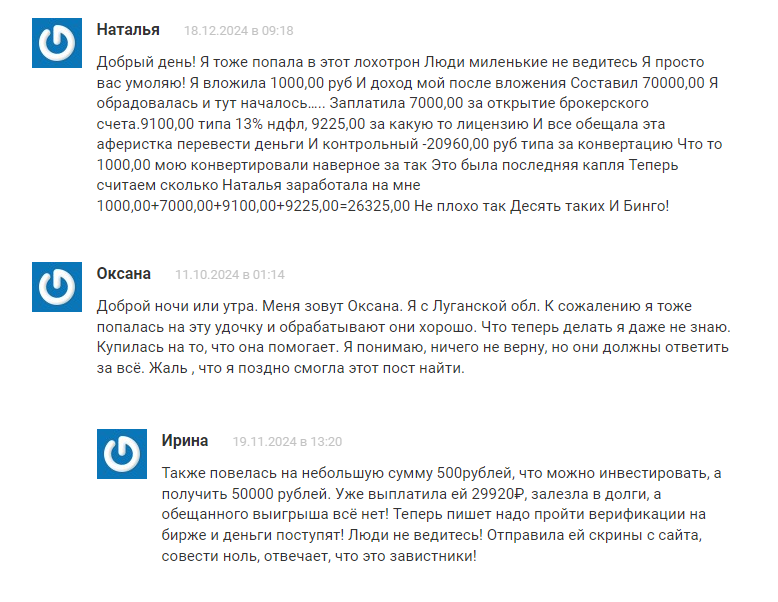 Наталья 18.12.2024 в 09:18

Добрый день! Я тоже попала в этот лохотрон Люди миленькие не ведитесь Я просто вас умоляю! Я вложила 1000,00 руб И доход мой после вложения Составил 70000,00 Я обрадовалась и тут началось..... Заплатила 7000,00 за открытие брокерского счета.9100,00 типа 13% ндфл, 9225,00 за какую то лицензию И все обещала эта аферистка перевести деньги И контрольный -20960,00 руб типа за конвертацию Что то 1000,00 мою конвертировали наверное за так Это была последняя капля Теперь считаем сколько Наталья заработала на мне 1000,00+7000,00+9100,00+9225,00=26325,00 Не плохо так Десять таких И Бинго!

Оксана 11.10.2024 в 01:14

Доброй ночи или утра. Меня зовут Оксана. Я с Луганской обл. К сожалению я тоже попалась на эту удочку и обрабатывают они хорошо. Что теперь делать я даже не знаю. Купилась на то, что она помогает. Я понимаю, ничего не верну, но они должны ответить за всё. Жаль , что я поздно смогла этот пост найти.

Ирина 19.11.2024 в 13:20

Также повелась на небольшую сумму 500рублей, что можно инвестировать, а получить 50000 рублей. Уже выплатила ей 29920₽, залезла в долги, а обещанного выигрыша всё нет! Теперь пишет надо пройти верификации на бирже и деньги поступят! Люди не ведитесь! Отправила ей скрины с сайта, совести ноль, отвечает, что это завистники!